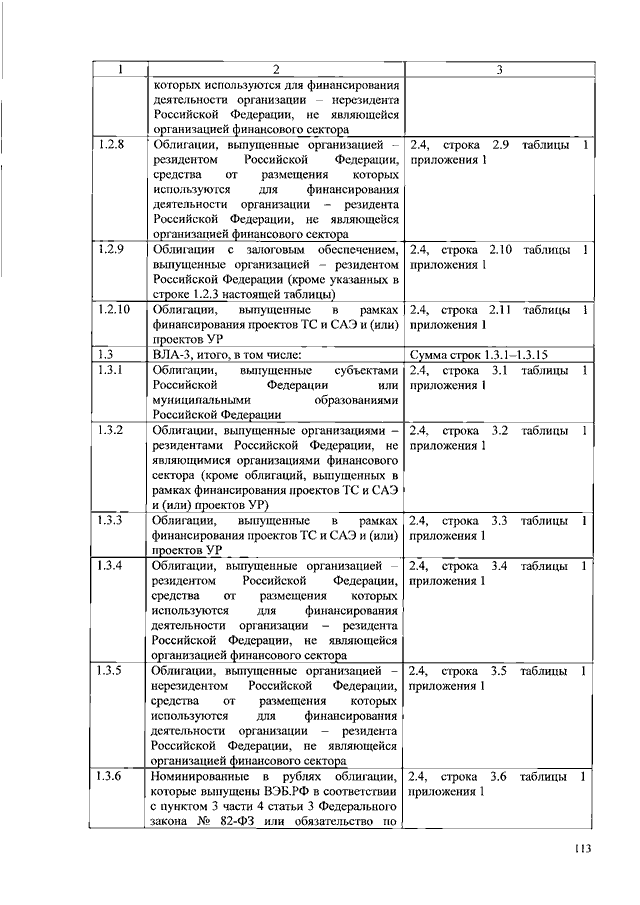 | 1 | 2 | 3 |
|---|---|---|
| | которых используются для финансирования деятельности организации – нерезидента Российской Федерации, не являющейся организацией финансового сектора | |
| 1.2.8 | Облигации, выпущенные организацией – резидентом Российской Федерации, средства от размещения которых используются для финансирования деятельности организации – резидента Российской Федерации, не являющейся организацией финансового сектора | 2.4, строка 2.9 таблицы 1 приложения 1 |
| 1.2.9 | Облигации с залоговым обеспечением, выпущенные организацией – резидентом Российской Федерации (кроме указанных в строке 1.2.3 настоящей таблицы) | 2.4, строка 2.10 таблицы 1 приложения 1 |
| 1.2.10 | Облигации, выпущенные в рамках финансирования проектов ТС и САЭ и (или) проектов УР | 2.4, строка 2.11 таблицы 1 приложения 1 |
| 1.3 | ВЛА-3, итого, в том числе: | Сумма строк 1.3.1–1.3.15 |
| 1.3.1 | Облигации, выпущенные субъектами Российской Федерации или муниципальными образованиями Российской Федерации | 2.4, строка 3.1 таблицы 1 приложения 1 |
| 1.3.2 | Облигации, выпущенные организациями – резидентами Российской Федерации, не являющимися организациями финансового сектора (кроме облигаций, выпущенных в рамках финансирования проектов ТС и САЭ и (или) проектов УР) | 2.4, строка 3.2 таблицы 1 приложения 1 |
| 1.3.3 | Облигации, выпущенные в рамках финансирования проектов ТС и САЭ и (или) проектов УР | 2.4, строка 3.3 таблицы 1 приложения 1 |
| 1.3.4 | Облигации, выпущенные организацией – резидентом Российской Федерации, средства от размещения которых используются для финансирования деятельности организации – резидента Российской Федерации, не являющейся организацией финансового сектора | 2.4, строка 3.4 таблицы 1 приложения 1 |
| 1.3.5 | Облигации, выпущенные организацией – нерезидентом Российской Федерации, средства от размещения которых используются для финансирования деятельности организации – резидента Российской Федерации, не являющейся организацией финансового сектора | 2.4, строка 3.5 таблицы 1 приложения 1 |
| 1.3.6 | Номинированные в рублях облигации, которые выпущены ВЭБ.РФ в соответствии с пунктом 3 части 4 статьи 3 Федерального закона № 82-ФЗ или обязательство по | 2.4, строка 3.6 таблицы 1 приложения 1 |

113